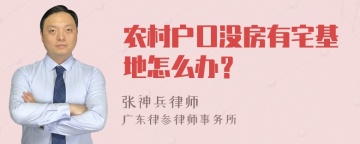 农村户口没房有宅基地怎么办？

张神兵律师

广东律参律师事务所